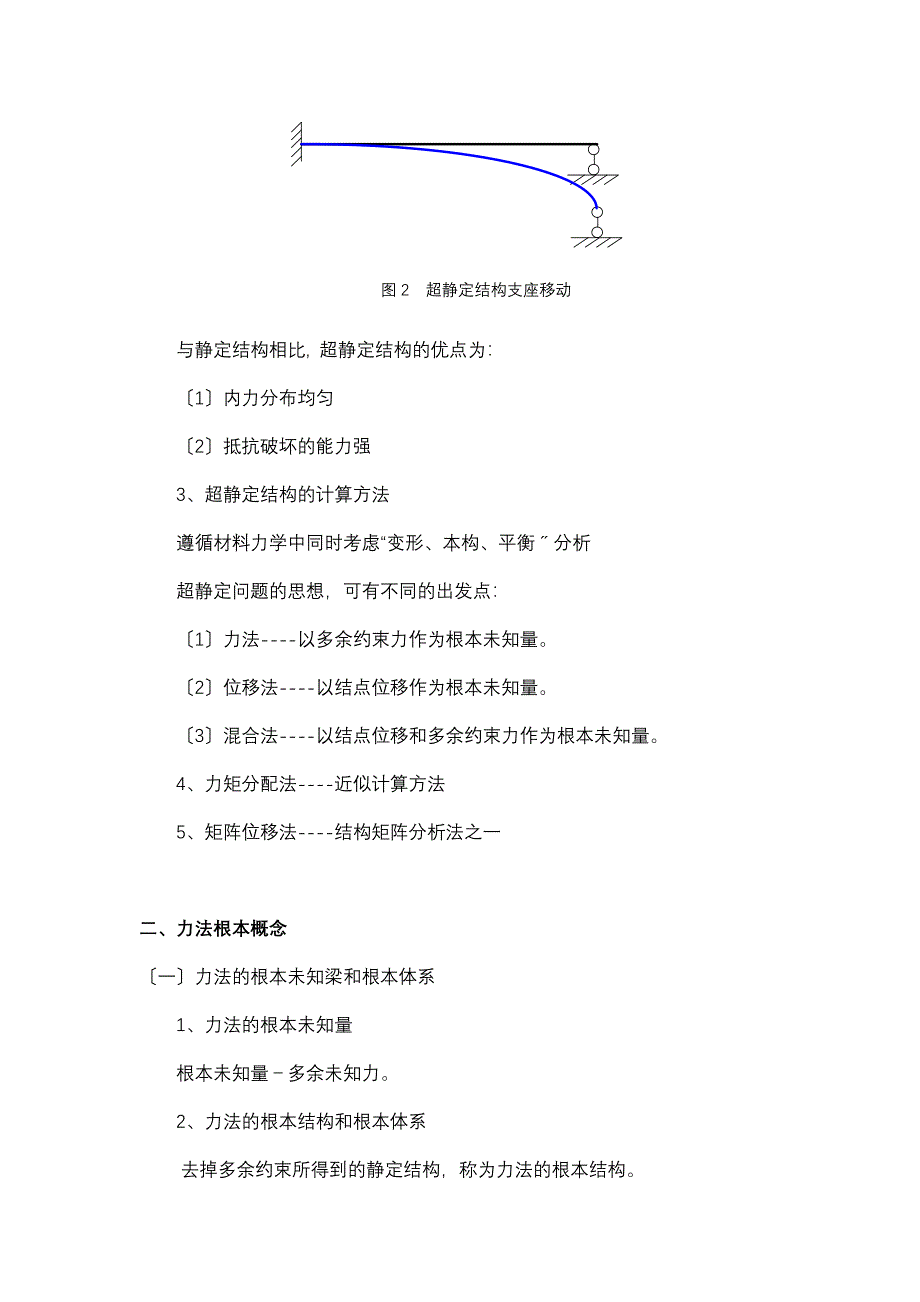 图 2　超静定结构支座移动

与静定结构相比，超静定结构的优点为：

〔1〕内力分布均匀

〔2〕抵抗破坏的能力强

3、超静定结构的计算方法

遵循材料力学中同时考虑“变形、本构、平衡〞分析

超静定问题的思想，可有不同的出发点：

〔1〕力法----以多余约束力作为根本未知量。

〔2〕位移法----以结点位移作为根本未知量。

〔3〕混合法----以结点位移和多余约束力作为根本未知量。

4、力矩分配法----近似计算方法

5、矩阵位移法----结构矩阵分析法之一

二、力法根本概念

〔一〕力法的根本未知梁和根本体系

1、力法的根本未知量

根本未知量－多余未知力。

2、力法的根本结构和根本体系

去掉多余约束所得到的静定结构，称为力法的根本结构。